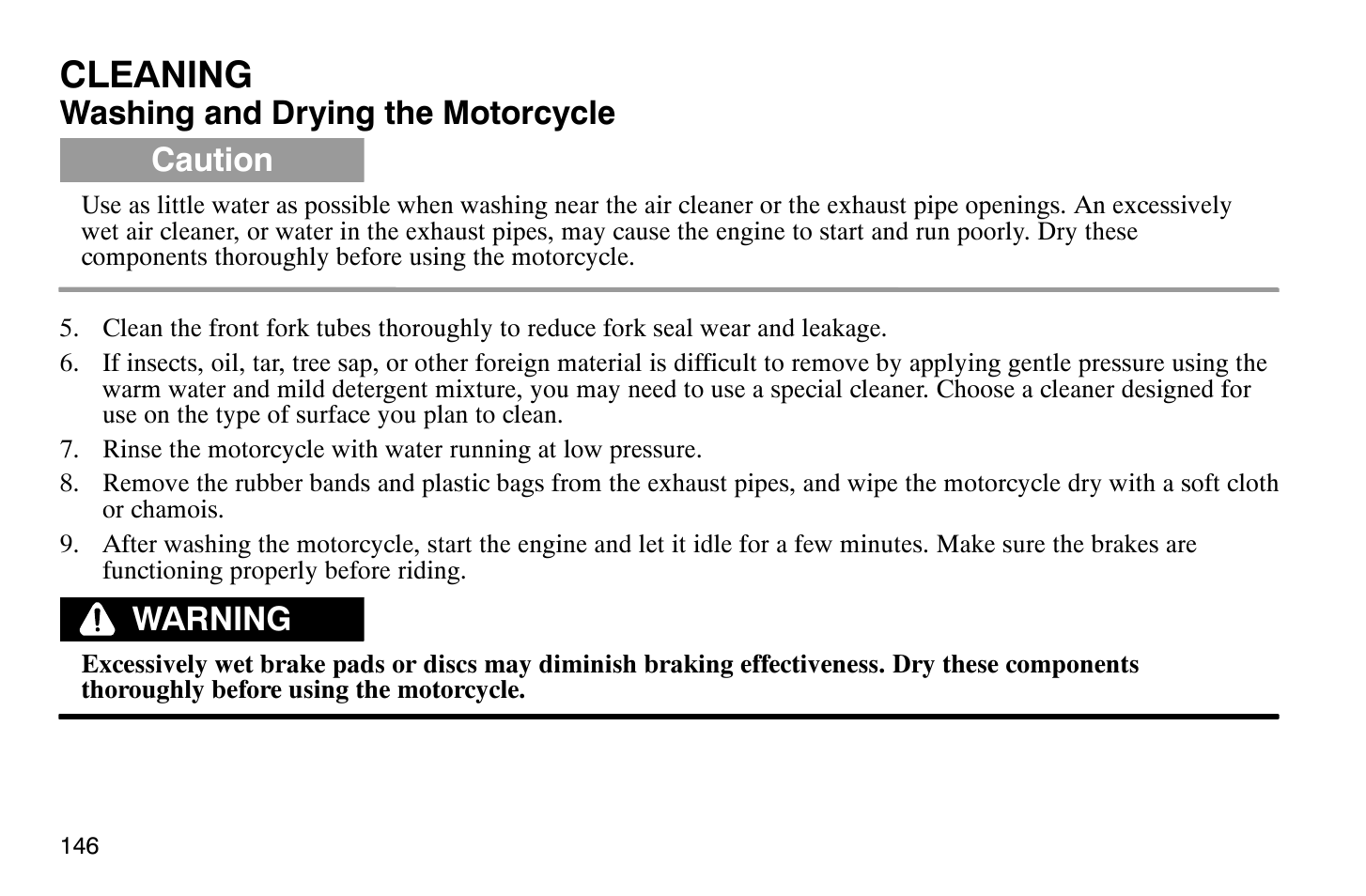 CLEANING
Washing and Drying the Motorcycle

Caution

Use as little water as possible when washing near the air cleaner or the exhaust pipe openings. An excessively wet air cleaner, or water in the exhaust pipes, may cause the engine to start and run poorly. Dry these components thoroughly before using the motorcycle.

5. Clean the front fork tubes thoroughly to reduce fork seal wear and leakage.
6. If insects, oil, tar, tree sap, or other foreign material is difficult to remove by applying gentle pressure using the warm water and mild detergent mixture, you may need to use a special cleaner. Choose a cleaner designed for use on the type of surface you plan to clean.
7. Rinse the motorcycle with water running at low pressure.
8. Remove the rubber bands and plastic bags from the exhaust pipes, and wipe the motorcycle dry with a soft cloth or chamois.
9. After washing the motorcycle, start the engine and let it idle for a few minutes. Make sure the brakes are functioning properly before riding.

WARNING

Excessively wet brake pads or discs may diminish braking effectiveness. Dry these components thoroughly before using the motorcycle.

146